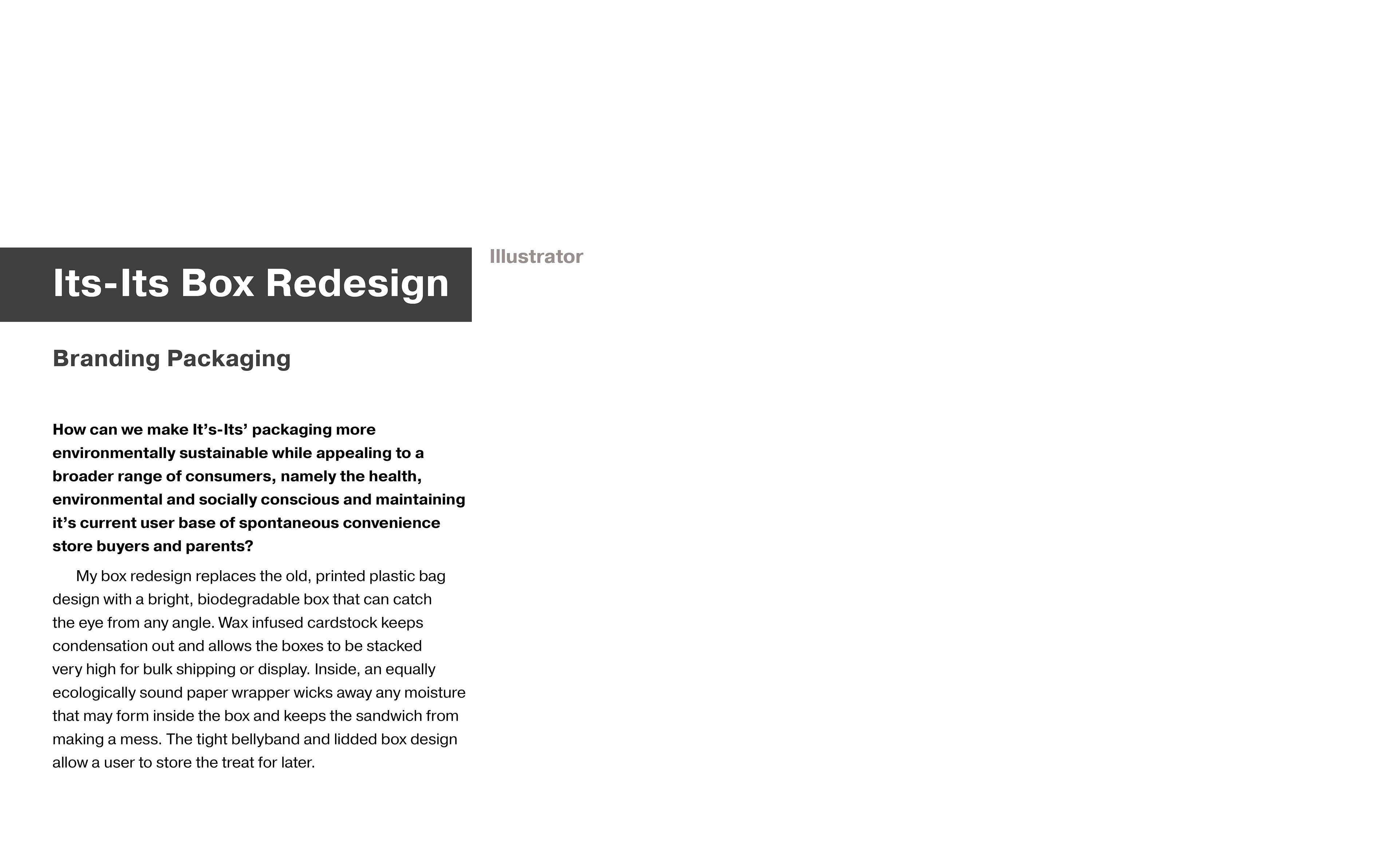 Its-Its Box Redesign

Illustrator

Branding Packaging

How can we make It’s-Its’ packaging more environmentally sustainable while appealing to a broader range of consumers, namely the health, environmental and socially conscious and maintaining it’s current user base of spontaneous convenience store buyers and parents?

My box redesign replaces the old, printed plastic bag design with a bright, biodegradable box that can catch the eye from any angle. Wax infused cardstock keeps condensation out and allows the boxes to be stacked very high for bulk shipping or display. Inside, an equally ecologically sound paper wrapper wicks away any moisture that may form inside the box and keeps the sandwich from making a mess. The tight bellyband and lidded box design allow a user to store the treat for later.